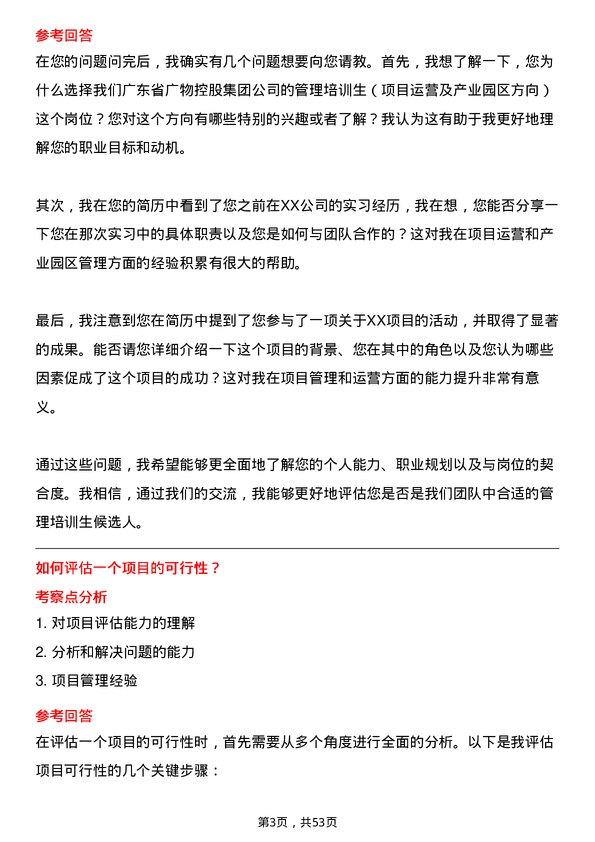 参考回答

在您的问题问完后，我确实有几个问题想要向您请教。首先，我想了解一下，您为什么选择我们广东省广物控股集团公司的管理培训生（项目运营及产业园区方向）这个岗位？您对这个方向有哪些特别的兴趣或者了解？我认为这有助于我更好地理解您的职业目标和动机。

其次，我在您的简历中看到了您之前在XX公司的实习经历，我在想，您能否分享一下您在那次实习中的具体职责以及您是如何与团队合作的？这对我在项目运营和产业园区管理方面的经验积累有很大的帮助。

最后，我注意到您在简历中提到了您参与了一项关于XX项目的活动，并取得了显著的成果。能否请您详细介绍一下这个项目的背景、您在其中的角色以及您认为哪些因素促成了这个项目的成功？这对我在项目管理和运营方面的能力提升非常有意义。

通过这些问题，我希望能够更全面地了解您的个人能力、职业规划以及与岗位的契合度。我相信，通过我们的交流，我能够更好地评估您是否是我们团队中合适的管理培训生候选人。

如何评估一个项目的可行性？

考察点分析

1. 对项目评估能力的理解
2. 分析和解决问题的能力
3. 项目管理经验

参考回答

在评估一个项目的可行性时，首先需要从多个角度进行全面的分析。以下是我评估项目可行性的几个关键步骤：

第3页，共53页